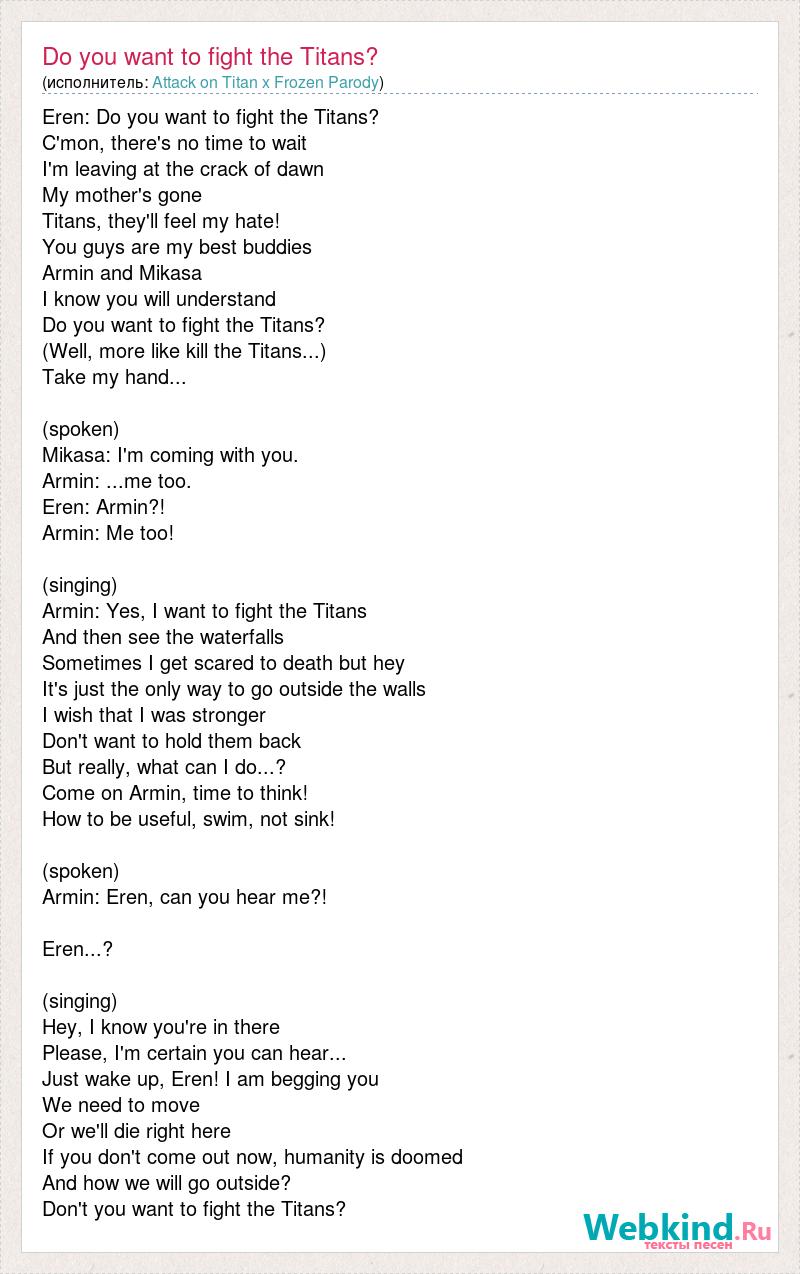 Do you want to fight the Titans?
(исполнитель: Attack on Titan x Frozen Parody)

Eren: Do you want to fight the Titans?
C'mon, there's no time to wait
I'm leaving at the crack of dawn
My mother's gone
Titans, they'll feel my hate!
You guys are my best buddies
Armin and Mikasa
I know you will understand
Do you want to fight the Titans?
(Well, more like kill the Titans...)
Take my hand...

(spoken)
Mikasa: I'm coming with you.
Armin: ...me too.
Eren: Armin?!
Armin: Me too!

(singing)
Armin: Yes, I want to fight the Titans
And then see the waterfalls
Sometimes I get scared to death but hey
It's just the only way to go outside the walls
I wish that I was stronger
Don't want to hold them back
But really, what can I do...?
Come on Armin, time to think!
How to be useful, swim, not sink!

(spoken)
Armin: Eren, can you hear me?!

Eren...?

(singing)
Hey, I know you're in there
Please, I'm certain you can hear...
Just wake up, Eren! I am begging you
We need to move
Or we'll die right here
If you don't come out now, humanity is doomed
And how we will go outside?
Don't you want to fight the Titans?

Webkind.Ru
тексты песен